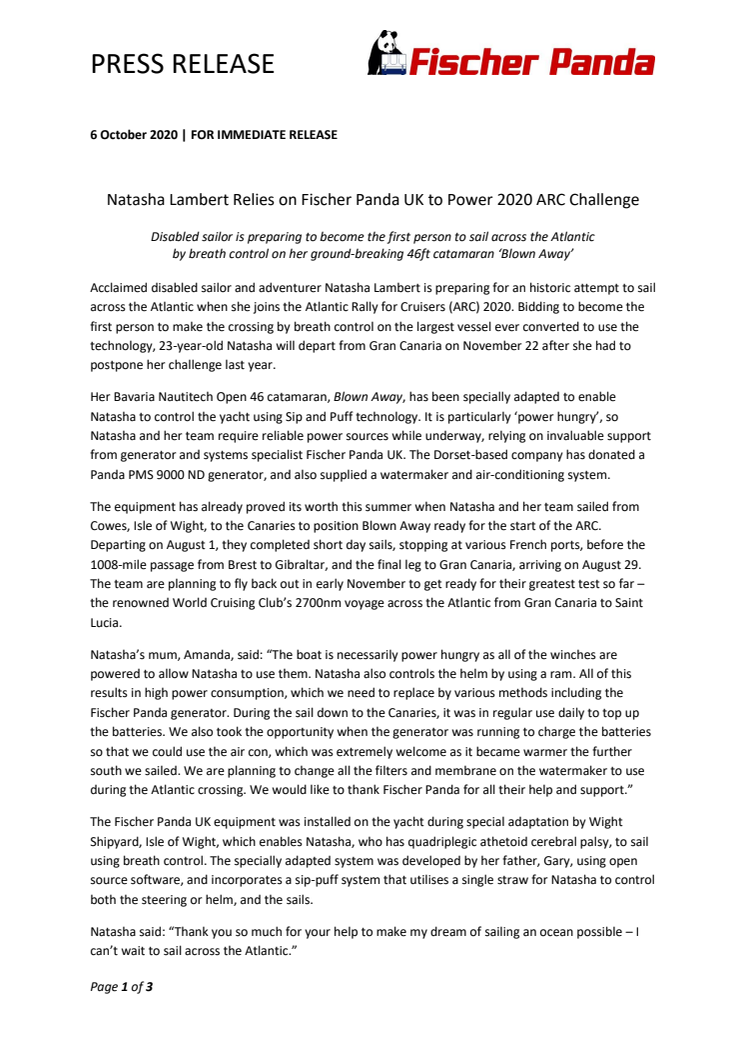 PRESS RELEASE

Fischer Panda

6 October 2020 | FOR IMMEDIATE RELEASE

Natasha Lambert Relies on Fischer Panda UK to Power 2020 ARC Challenge

Disabled sailor is preparing to become the first person to sail across the Atlantic by breath control on her ground-breaking 46ft catamaran 'Blown Away'

Acclaimed disabled sailor and adventurer Natasha Lambert is preparing for an historic attempt to sail across the Atlantic when she joins the Atlantic Rally for Cruisers (ARC) 2020. Bidding to become the first person to make the crossing by breath control on the largest vessel ever converted to use the technology, 23-year-old Natasha will depart from Gran Canaria on November 22 after she had to postpone her challenge last year.

Her Bavaria Nautitech Open 46 catamaran, Blown Away, has been specially adapted to enable Natasha to control the yacht using Sip and Puff technology. It is particularly 'power hungry', so Natasha and her team require reliable power sources while underway, relying on invaluable support from generator and systems specialist Fischer Panda UK. The Dorset-based company has donated a Panda PMS 9000 ND generator, and also supplied a watermaker and air-conditioning system.

The equipment has already proved its worth this summer when Natasha and her team sailed from Cowes, Isle of Wight, to the Canaries to position Blown Away ready for the start of the ARC. Departing on August 1, they completed short day sails, stopping at various French ports, before the 1008-mile passage from Brest to Gibraltar, and the final leg to Gran Canaria, arriving on August 29. The team are planning to fly back out in early November to get ready for their greatest test so far – the renowned World Cruising Club's 2700nm voyage across the Atlantic from Gran Canaria to Saint Lucia.

Natasha's mum, Amanda, said: "The boat is necessarily power hungry as all of the winches are powered to allow Natasha to use them. Natasha also controls the helm by using a ram. All of this results in high power consumption, which we need to replace by various methods including the Fischer Panda generator. During the sail down to the Canaries, it was in regular use daily to top up the batteries. We also took the opportunity when the generator was running to charge the batteries so that we could use the air con, which was extremely welcome as it became warmer the further south we sailed. We are planning to change all the filters and membrane on the watermaker to use during the Atlantic crossing. We would like to thank Fischer Panda for all their help and support."

The Fischer Panda UK equipment was installed on the yacht during special adaptation by Wight Shipyard, Isle of Wight, which enables Natasha, who has quadriplegic athetoid cerebral palsy, to sail using breath control. The specially adapted system was developed by her father, Gary, using open source software, and incorporates a sip-puff system that utilises a single straw for Natasha to control both the steering or helm, and the sails.

Natasha said: "Thank you so much for your help to make my dream of sailing an ocean possible – I can't wait to sail across the Atlantic."

Page 1 of 3